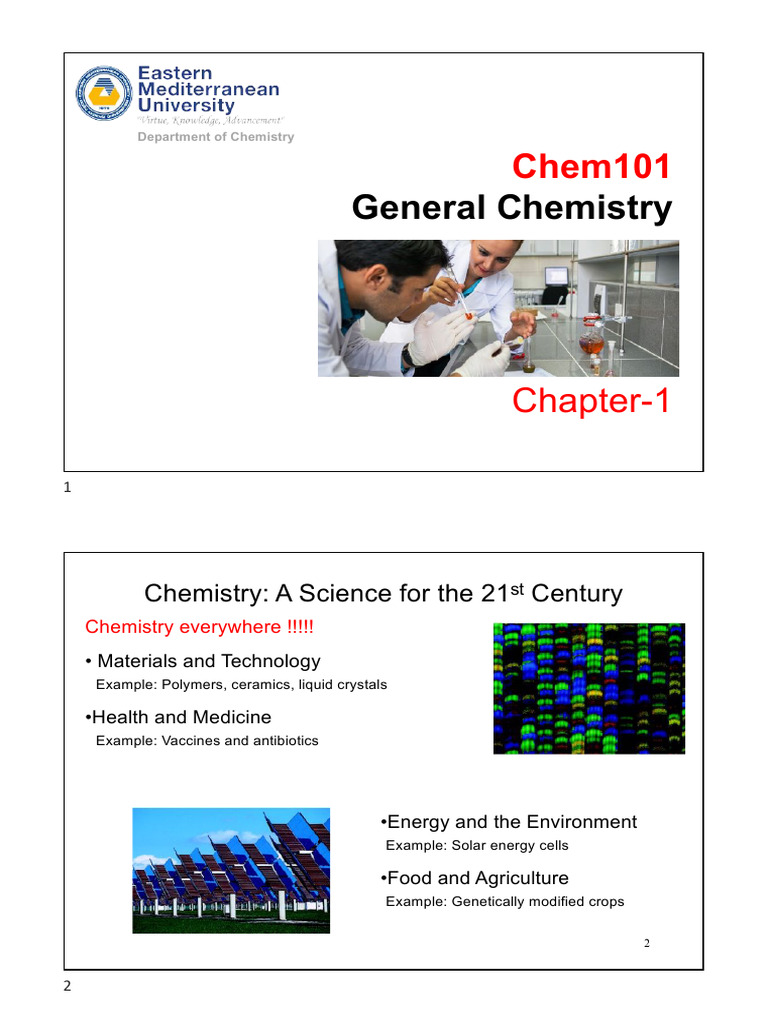 Eastern Mediterranean University
"Virtue, Knowledge, Advancement"
Department of Chemistry

Chem101
General Chemistry

Chapter-1

1

Chemistry: A Science for the 21$^{st}$ Century

Chemistry everywhere !!!!!

• Materials and Technology
Example: Polymers, ceramics, liquid crystals

•Health and Medicine
Example: Vaccines and antibiotics

•Energy and the Environment
Example: Solar energy cells

•Food and Agriculture
Example: Genetically modified crops

2

2